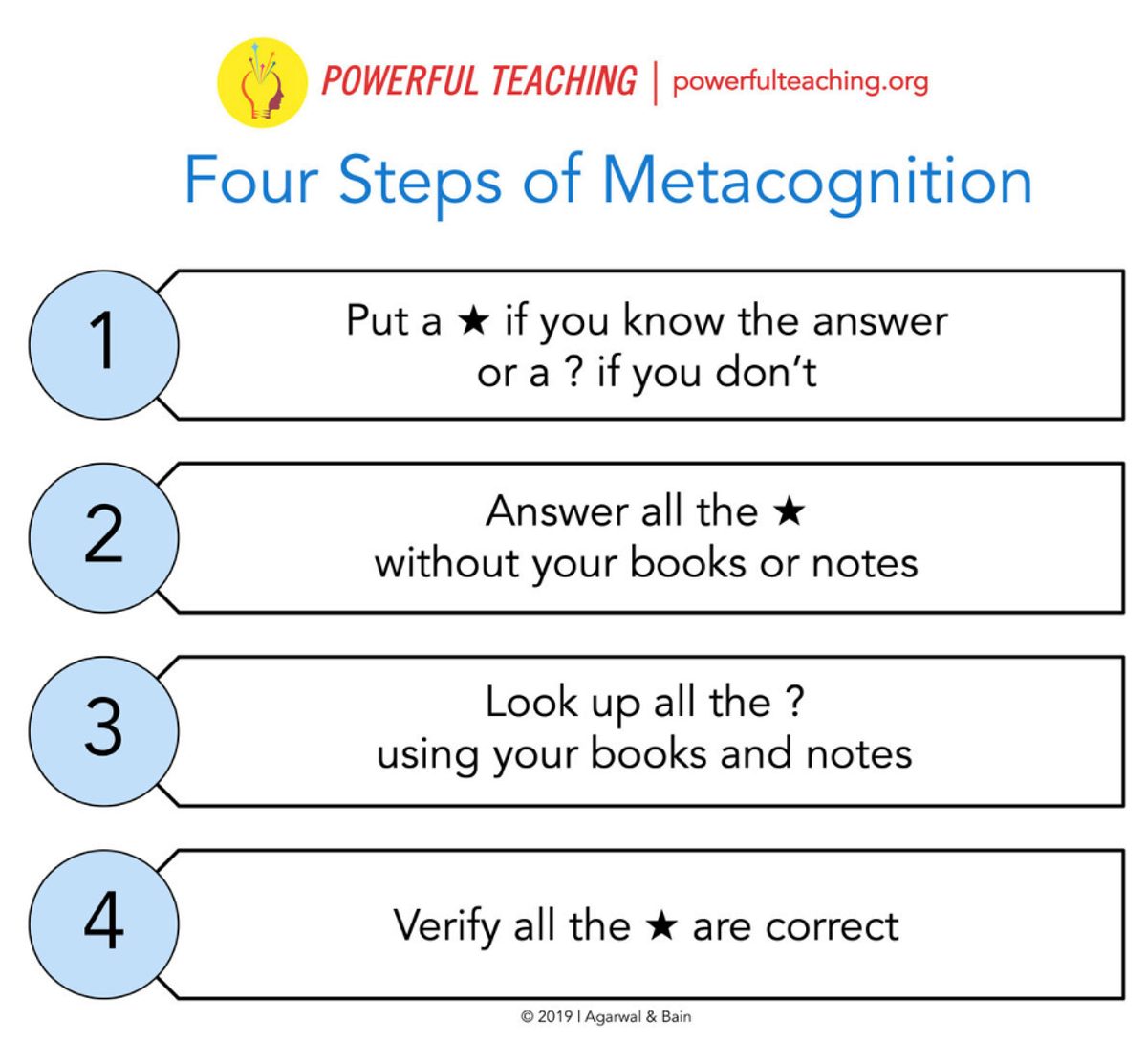 POWERFUL TEACHING | powerfulteaching.org

Four Steps of Metacognition

1

Put a ★ if you know the answer or a ? if you don't

2

Answer all the ★ without your books or notes

3

Look up all the ? using your books and notes

4

Verify all the ★ are correct

© 2019 | Agarwal & Bain